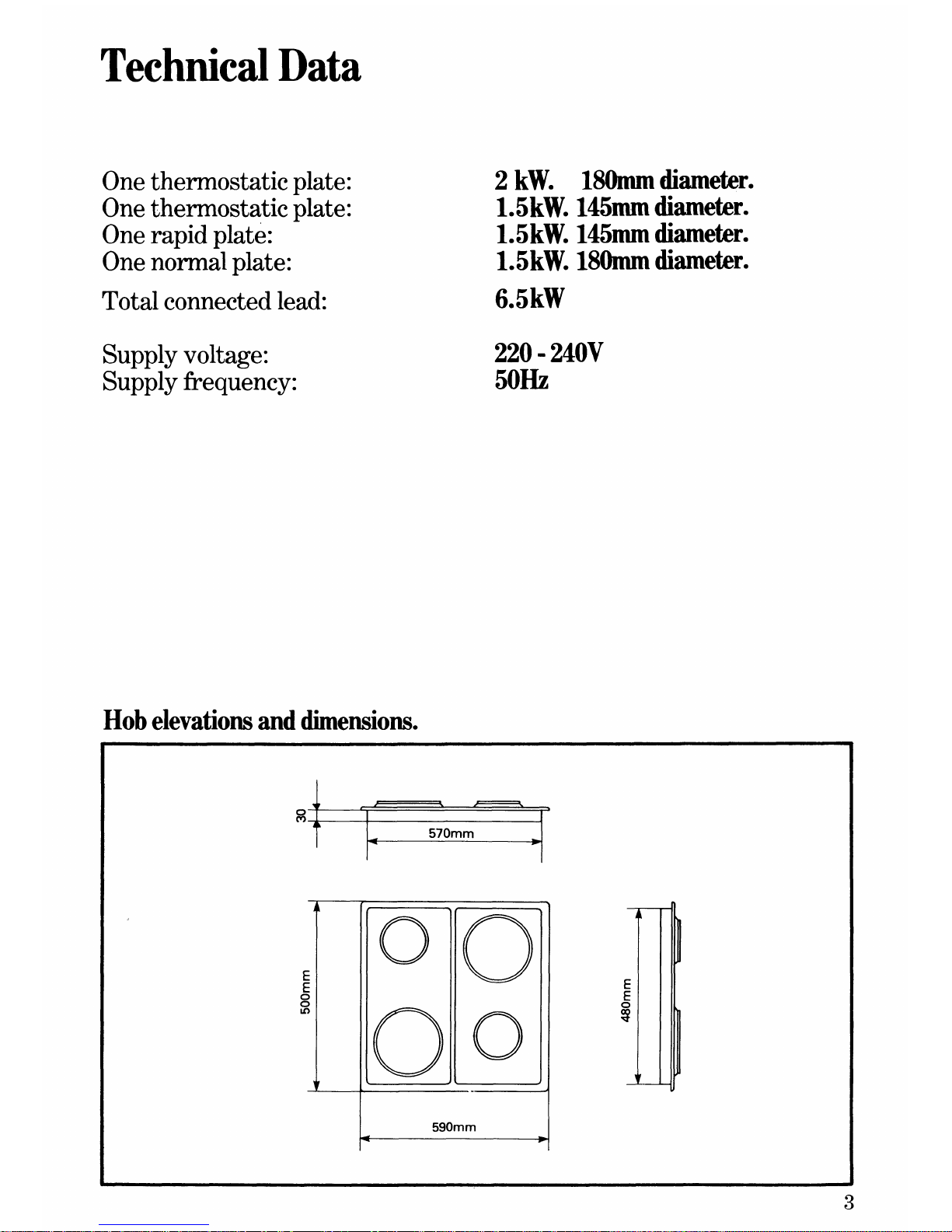 Technical Data

One thermostatic plate: 2 kW. 180mm diameter.
One thermostatic plate: 1.5kW. 145mm diameter.
One rapid plate: 1.5kW. 145mm diameter.
One normal plate: 1.5kW. 180mm diameter.

Total connected lead: 6.5kW

Supply voltage: 220 - 240V
Supply frequency: 50Hz

Hob elevations and dimensions.

30

570mm

500mm

480mm

590mm

3